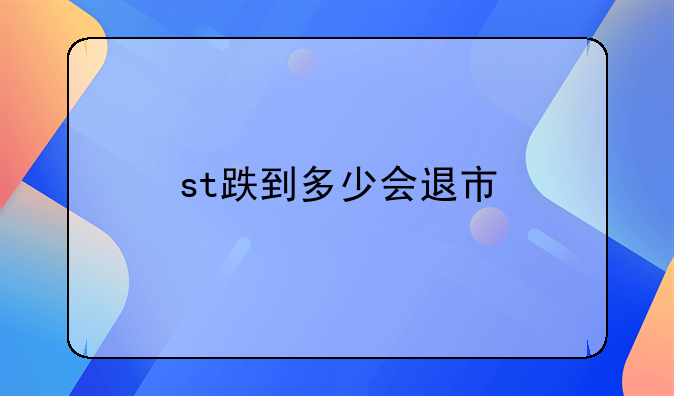 st跌到多少会退市